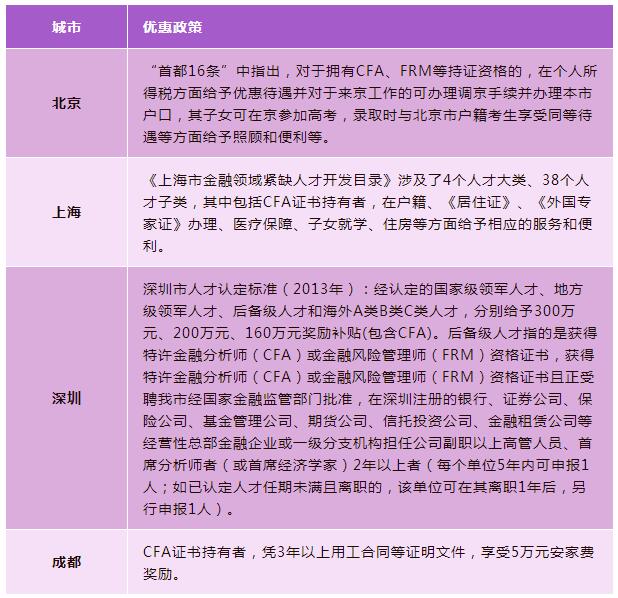 | 城市 | 优惠政策 |
|---|---|
| 北京 | “首都16条”中指出，对于拥有CFA、FRM等持证资格的，在个人所得税方面给予优惠待遇并对于来京工作的可办理调京手续并办理本市户口，其子女可在京参加高考，录取时与北京市户籍考生享受同等待遇等方面给予照顾和便利等。 |
| 上海 | 《上海市金融领域紧缺人才开发目录》涉及了4个人才大类、38个人才子类，其中包括CFA证书持有者，在户籍、《居住证》、《外国专家证》办理、医疗保障、子女就学、住房等方面给予相应的服务和便利。 |
| 深圳 | 深圳市人才认定标准（2013年）：经认定的国家级领军人才、地方级领军人才、后备级人才和海外A类B类C类人才，分别给予300万元、200万元、160万元奖励补贴(包含CFA)。后备级人才指的是获得特许金融分析师（CFA）或金融风险管理师（FRM）资格证书，获得特许金融分析师（CFA）或金融风险管理师（FRM）资格证书且正受聘我市经国家金融监管部门批准，在深圳注册的银行、证券公司、保险公司、基金管理公司、期货公司、信托投资公司、金融租赁公司等经营性总部金融企业或一级分支机构担任公司副职以上高管人员、首席分析师者（或首席经济学家）2年以上者（每个单位5年内可申报1人；如已认定人才任期未满且离职的，该单位可在其离职1年后，另行申报1人）。 |
| 成都 | CFA证书持有者，凭3年以上用工合同等证明文件，享受5万元安家费奖励。 |